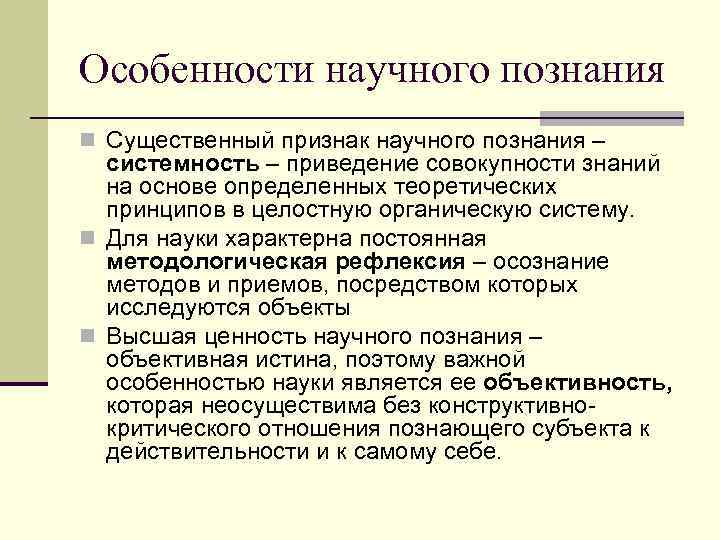 Особенности научного познания

Существенный признак научного познания – системность – приведение совокупности знаний на основе определенных теоретических принципов в целостную органическую систему.

Для науки характерна постоянная методологическая рефлексия – осознание методов и приемов, посредством которых исследуются объекты

Высшая ценность научного познания – объективная истина, поэтому важной особенностью науки является ее объективность, которая неосуществима без конструктивно-критического отношения познающего субъекта к действительности и к самому себе.